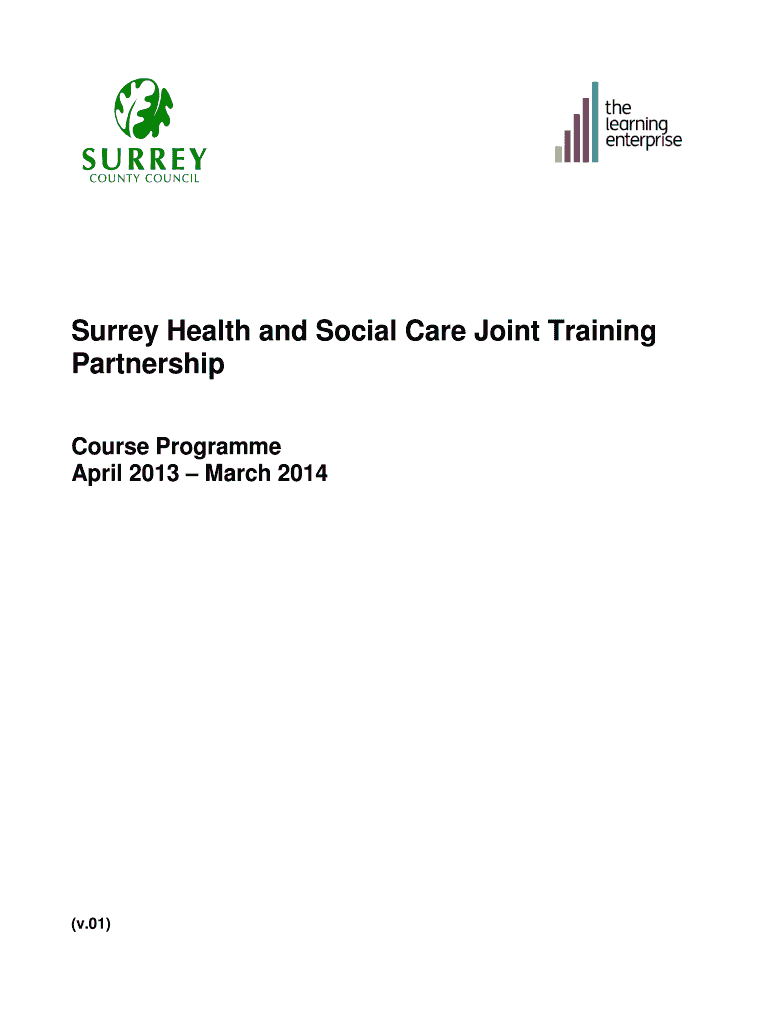 SURREY
COUNTY COUNCIL

the
learning
enterprise

Surrey Health and Social Care Joint Training Partnership

Course Programme
April 2013 – March 2014

(v.01)